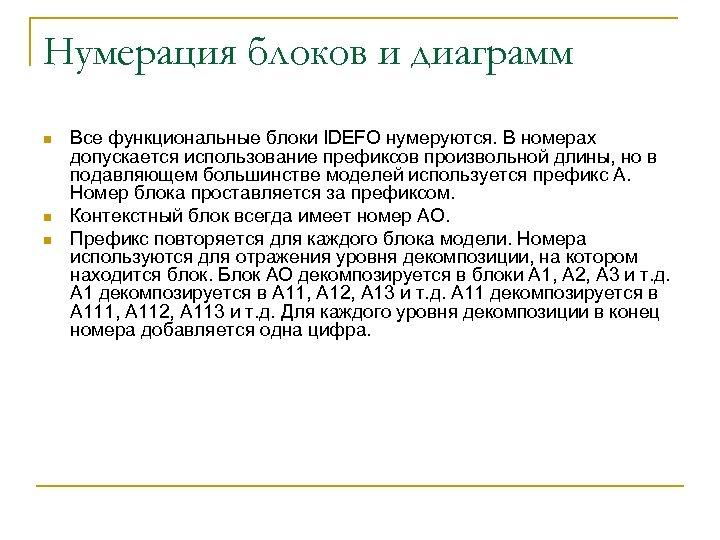 Нумерация блоков и диаграмм

Все функциональные блоки IDEFO нумеруются. В номерах допускается использование префиксов произвольной длины, но в подавляющем большинстве моделей используется префикс А. Номер блока проставляется за префиксом.

Контекстный блок всегда имеет номер АО.

Префикс повторяется для каждого блока модели. Номера используются для отражения уровня декомпозиции, на котором находится блок. Блок АО декомпозируется в блоки А1, А2, А3 и т.д. А1 декомпозируется в А11, А12, А13 и т.д. А11 декомпозируется в А111, А112, А113 и т.д. Для каждого уровня декомпозиции в конец номера добавляется одна цифра.